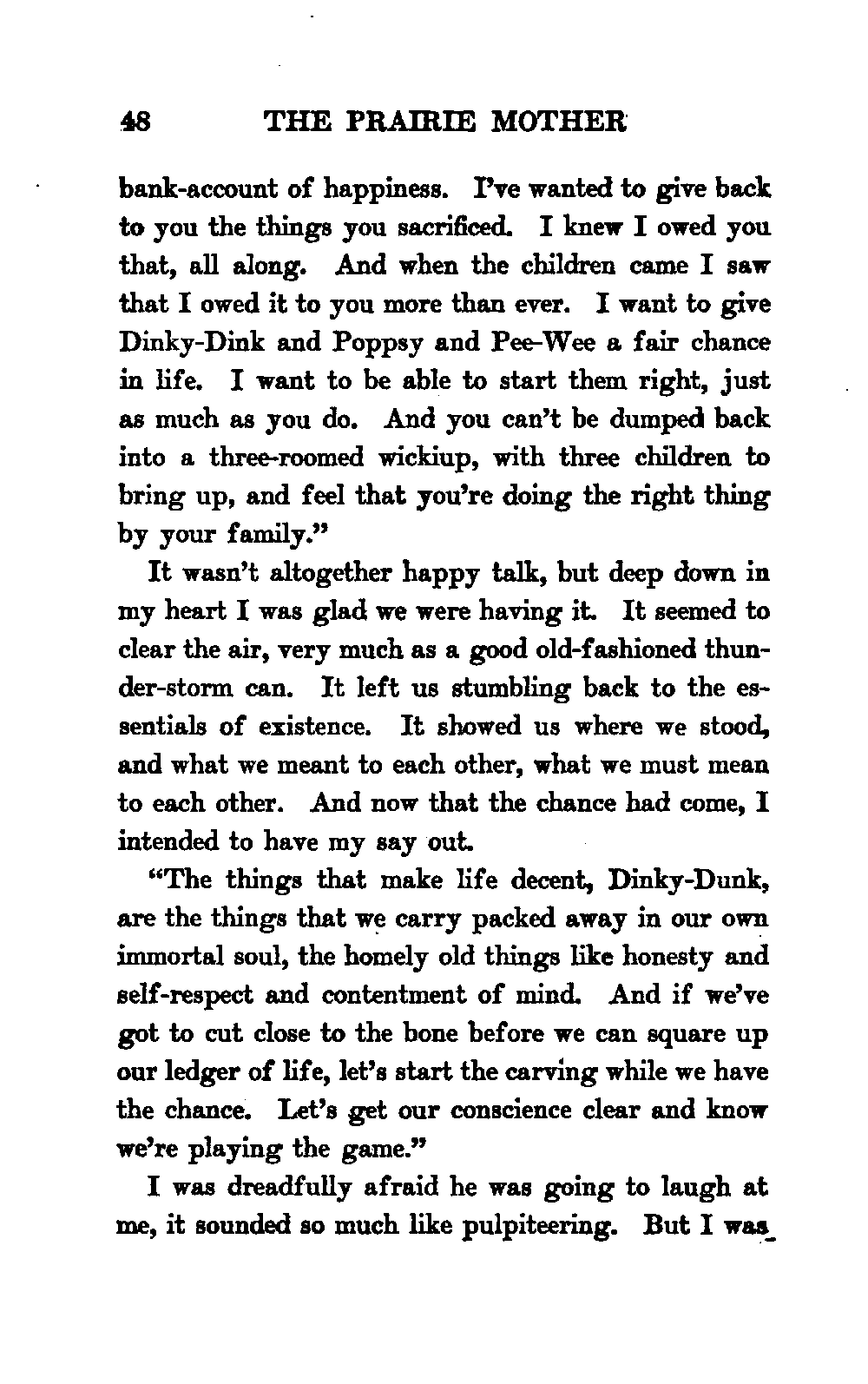 48 THE PRAIRIE MOTHER

bank-account of happiness. I've wanted to give back to you the things you sacrificed. I knew I owed you that, all along. And when the children came I saw that I owed it to you more than ever. I want to give Dinky-Dink and Poppsy and Pee-Wee a fair chance in life. I want to be able to start them right, just as much as you do. And you can't be dumped back into a three-roomed wickiup, with three children to bring up, and feel that you're doing the right thing by your family."

It wasn't altogether happy talk, but deep down in my heart I was glad we were having it. It seemed to clear the air, very much as a good old-fashioned thunder-storm can. It left us stumbling back to the essentials of existence. It showed us where we stood, and what we meant to each other, what we must mean to each other. And now that the chance had come, I intended to have my say out.

"The things that make life decent, Dinky-Dunk, are the things that we carry packed away in our own immortal soul, the homely old things like honesty and self-respect and contentment of mind. And if we've got to cut close to the bone before we can square up our ledger of life, let's start the carving while we have the chance. Let's get our conscience clear and know we're playing the game."

I was dreadfully afraid he was going to laugh at me, it sounded so much like pulpiteering. But I was